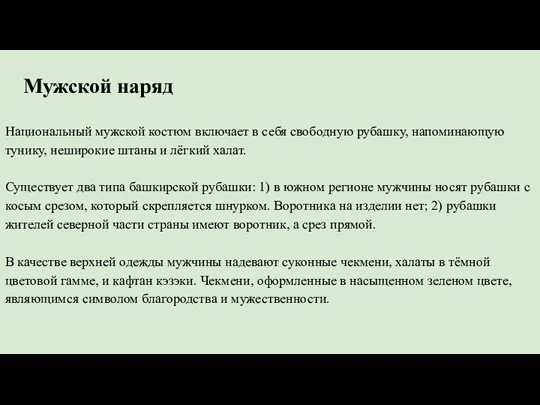 Мужской наряд

Национальный мужской костюм включает в себя свободную рубашку, напоминающую тунику, неширокие штаны и лёгкий халат.

Существует два типа башкирской рубашки: 1) в южном регионе мужчины носят рубашки с косым срезом, который скрепляется шнурком. Воротника на изделии нет; 2) рубашки жителей северной части страны имеют воротник, а срез прямой.

В качестве верхней одежды мужчины надевают суконные чекмени, халаты в тёмной цветовой гамме, и кафтан кэзэки. Чекмени, оформленные в насыщенном зеленом цвете, являющимся символом благородства и мужественности.